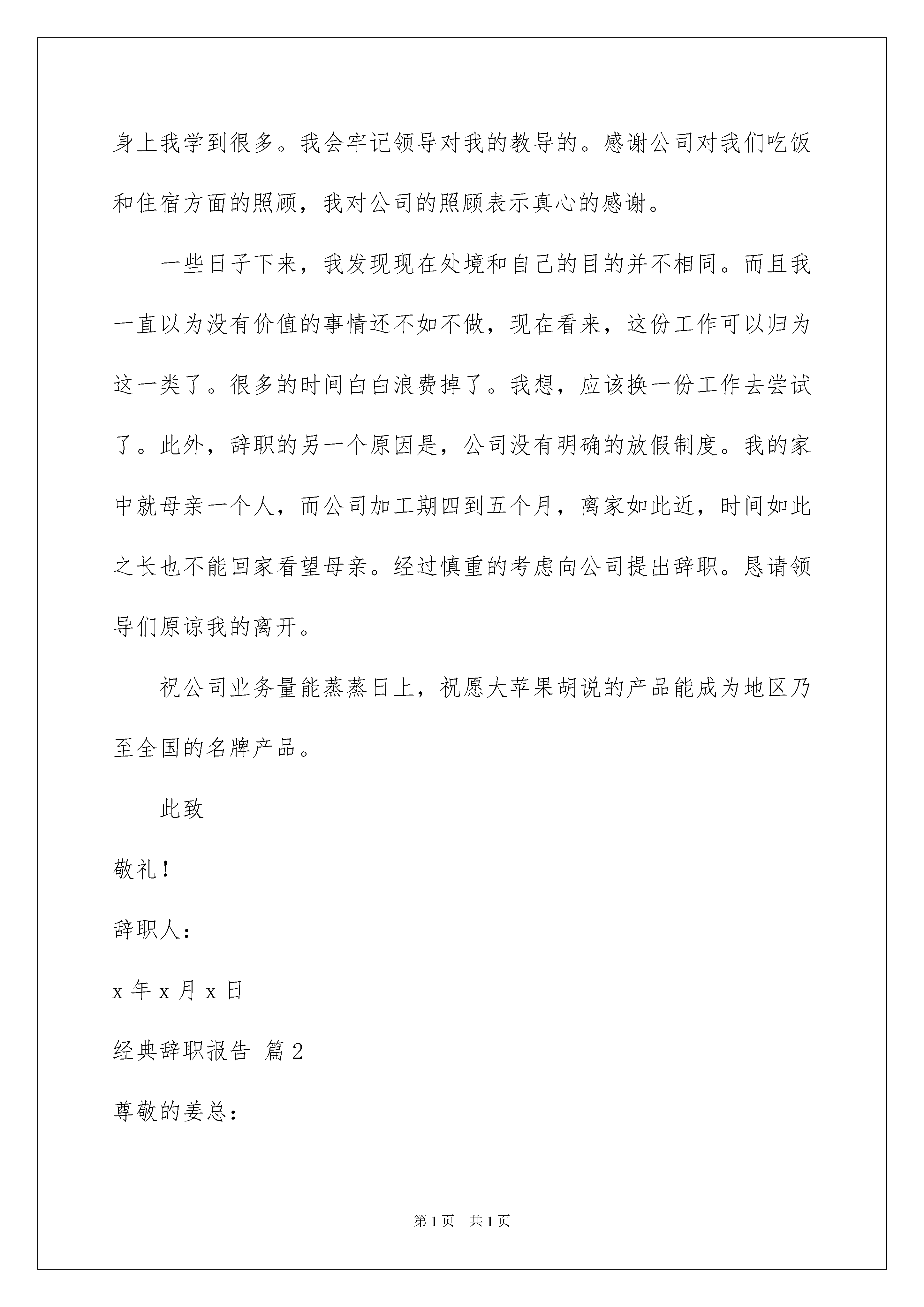 身上我学到很多。我会牢记领导对我的教导的。感谢公司对我们吃饭和住宿方面的照顾，我对公司的照顾表示真心的感谢。

一些日子下来，我发现现在处境和自己的目的并不相同。而且我一直以为没有价值的事情还不如不做，现在看来，这份工作可以归为这一类了。很多的时间白白浪费掉了。我想，应该换一份工作去尝试了。此外，辞职的另一个原因是，公司没有明确的放假制度。我的家中就母亲一个人，而公司加工期四到五个月，离家如此近，时间如此之长也不能回家看望母亲。经过慎重的考虑向公司提出辞职。恳请领导们原谅我的离开。

祝公司业务量能蒸蒸日上，祝愿大苹果胡说的产品能成为地区乃至全国的名牌产品。

此致

敬礼！

辞职人：

x 年 x 月 x 日

经典辞职报告 篇 2

尊敬的姜总：

第 1 页 共 1 页